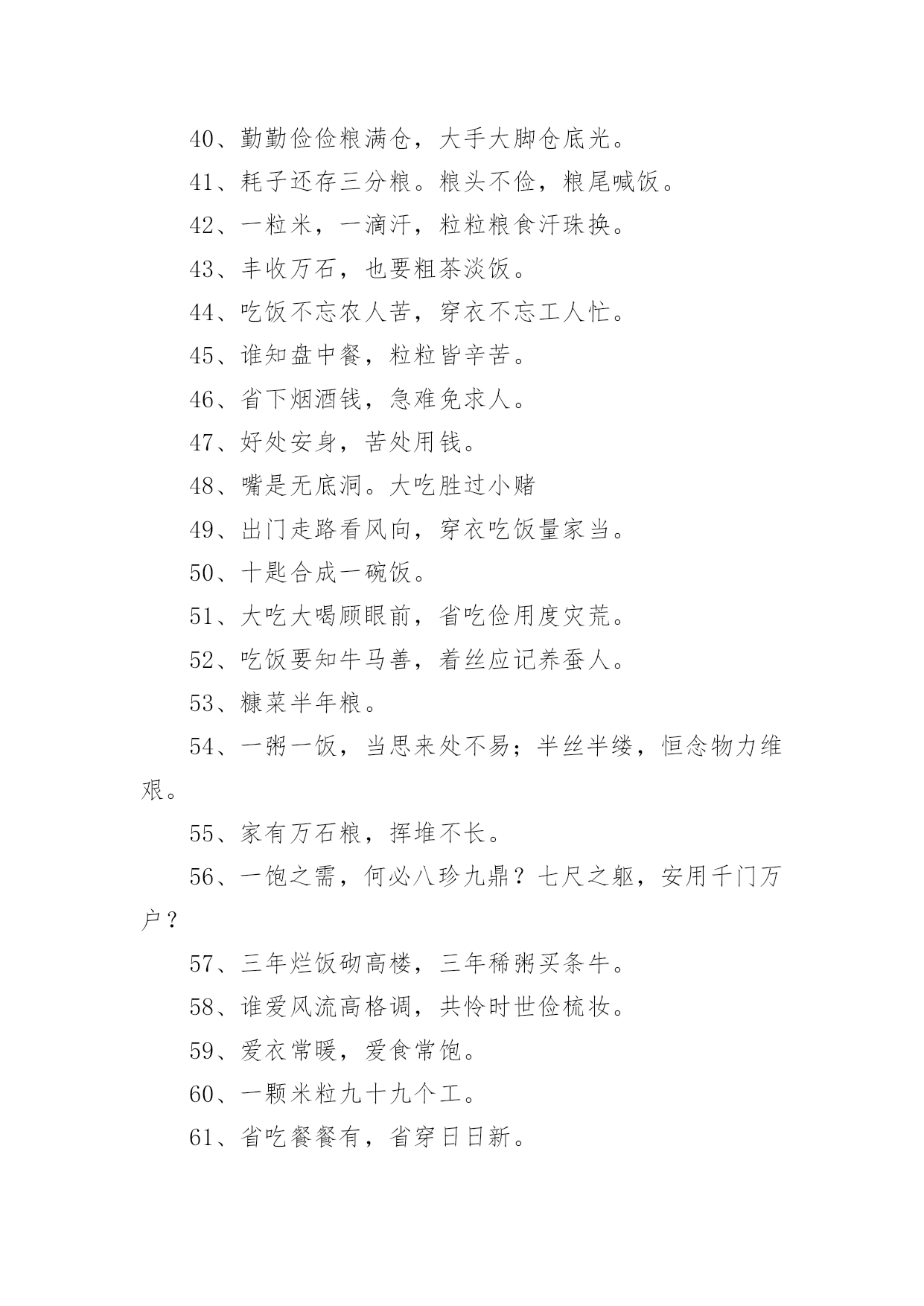 40、勤勤俭俭粮满仓，大手大脚仓底光。

41、耗子还存三分粮。粮头不俭，粮尾喊饭。

42、一粒米，一滴汗，粒粒粮食汗珠换。

43、丰收万石，也要粗茶淡饭。

44、吃饭不忘农人苦，穿衣不忘工人忙。

45、谁知盘中餐，粒粒皆辛苦。

46、省下烟酒钱，急难免求人。

47、好处安身，苦处用钱。

48、嘴是无底洞。大吃胜过小赌

49、出门走路看风向，穿衣吃饭量家当。

50、十匙合成一碗饭。

51、大吃大喝顾眼前，省吃俭用度灾荒。

52、吃饭要知牛马善，着丝应记养蚕人。

53、糠菜半年粮。

54、一粥一饭，当思来处不易；半丝半缕，恒念物力维艰。

55、家有万石粮，挥堆不长。

56、一饱之需，何必八珍九鼎？七尺之躯，安用千门万户？

57、三年烂饭砌高楼，三年稀粥买条牛。

58、谁爱风流高格调，共怜时世俭梳妆。

59、爱衣常暖，爱食常饱。

60、一颗米粒九十九个工。

61、省吃餐餐有，省穿日日新。